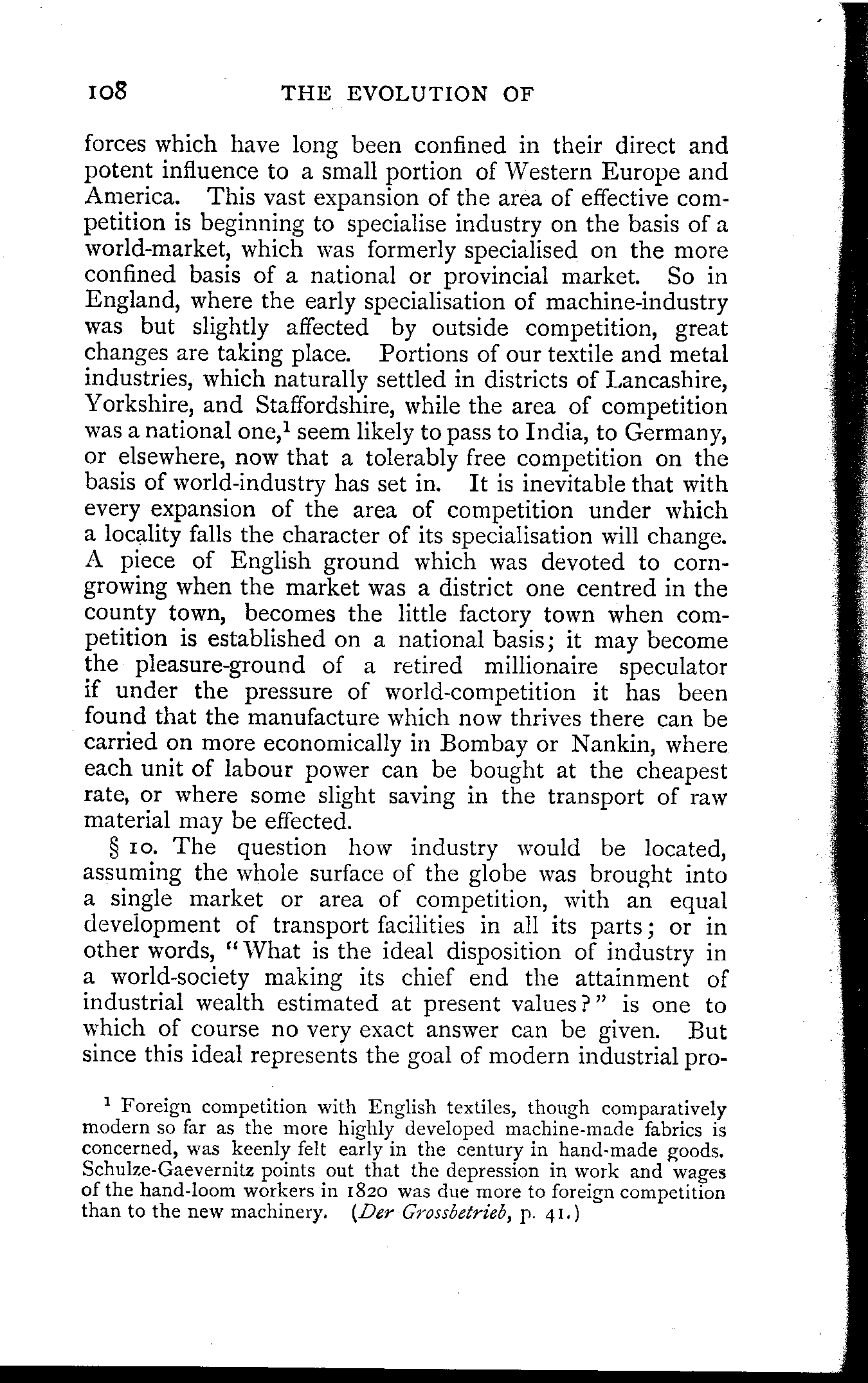 108 THE EVOLUTION OF

forces which have long been confined in their direct and potent influence to a small portion of Western Europe and America. This vast expansion of the area of effective competition is beginning to specialise industry on the basis of a world-market, which was formerly specialised on the more confined basis of a national or provincial market. So in England, where the early specialisation of machine-industry was but slightly affected by outside competition, great changes are taking place. Portions of our textile and metal industries, which naturally settled in districts of Lancashire, Yorkshire, and Staffordshire, while the area of competition was a national one,$^1$ seem likely to pass to India, to Germany, or elsewhere, now that a tolerably free competition on the basis of world-industry has set in. It is inevitable that with every expansion of the area of competition under which a locality falls the character of its specialisation will change. A piece of English ground which was devoted to corn-growing when the market was a district one centred in the county town, becomes the little factory town when competition is established on a national basis; it may become the pleasure-ground of a retired millionaire speculator if under the pressure of world-competition it has been found that the manufacture which now thrives there can be carried on more economically in Bombay or Nankin, where each unit of labour power can be bought at the cheapest rate, or where some slight saving in the transport of raw material may be effected.

§ 10. The question how industry would be located, assuming the whole surface of the globe was brought into a single market or area of competition, with an equal development of transport facilities in all its parts; or in other words, "What is the ideal disposition of industry in a world-society making its chief end the attainment of industrial wealth estimated at present values?" is one to which of course no very exact answer can be given. But since this ideal represents the goal of modern industrial pro-

$^1$ Foreign competition with English textiles, though comparatively modern so far as the more highly developed machine-made fabrics is concerned, was keenly felt early in the century in hand-made goods. Schulze-Gaevernitz points out that the depression in work and wages of the hand-loom workers in 1820 was due more to foreign competition than to the new machinery. (Der Grossbetrieb, p. 41.)